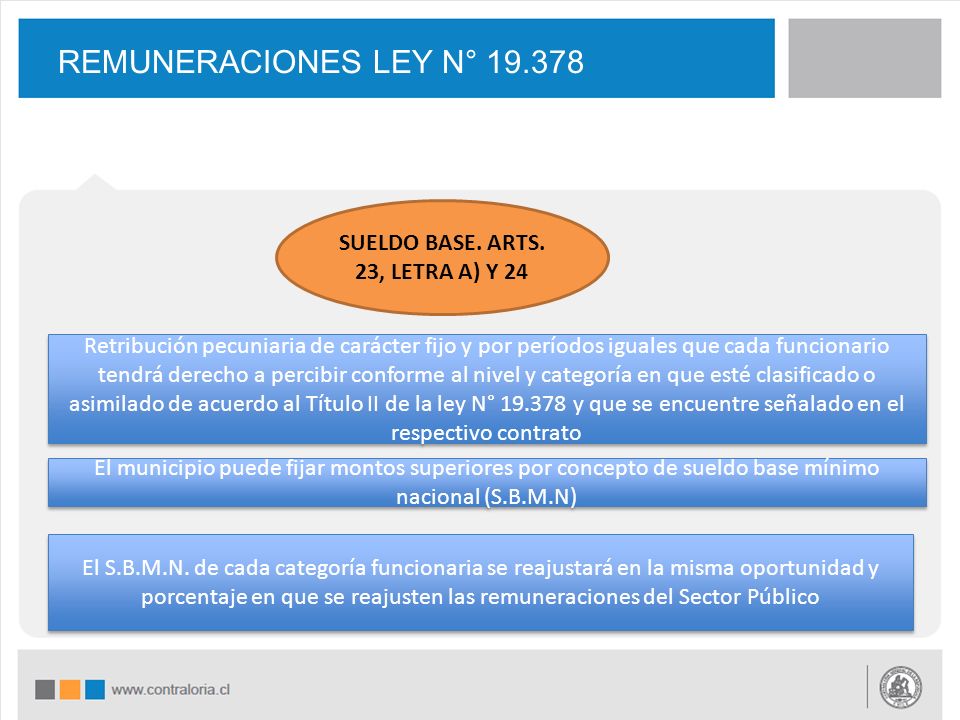 REMUNERACIONES LEY N° 19.378

SUELDO BASE. ARTS. 23, LETRA A) Y 24

Retribución pecuniaria de carácter fijo y por períodos iguales que cada funcionario tendrá derecho a percibir conforme al nivel y categoría en que esté clasificado o asimilado de acuerdo al Título II de la ley N° 19.378 y que se encuentre señalado en el respectivo contrato

El municipio puede fijar montos superiores por concepto de sueldo base mínimo nacional (S.B.M.N)

El S.B.M.N. de cada categoría funcionaria se reajustará en la misma oportunidad y porcentaje en que se reajusten las remuneraciones del Sector Público

www.contraloria.cl